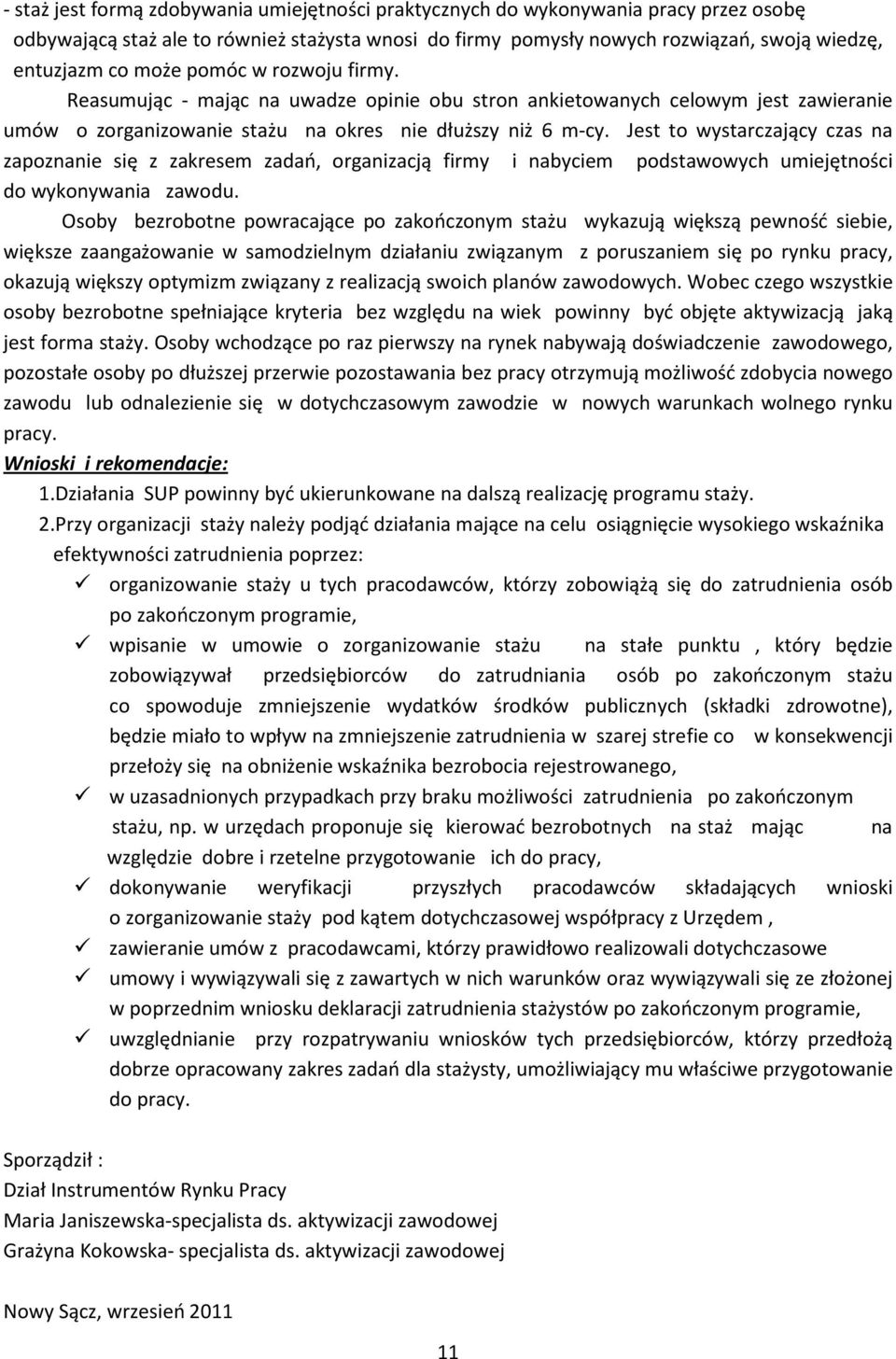 - staż jest formą zdobywania umiejętności praktycznych do wykonywania pracy przez osobę odbywającą staż ale to również stażysta wnosi do firmy pomysły nowych rozwiązań, swoją wiedzę, entuzjazm co może pomóc w rozwoju firmy.

Reasumując - mając na uwadze opinie obu stron ankietowanych celowym jest zawieranie umów o zorganizowanie stażu na okres nie dłuższy niż 6 m-cy. Jest to wystarczający czas na zapoznanie się z zakresem zadań, organizacją firmy i nabyciem podstawowych umiejętności do wykonywania zawodu.

Osoby bezrobotne powracające po zakończonym stażu wykazują większą pewność siebie, większe zaangażowanie w samodzielnym działaniu związanym z poruszaniem się po rynku pracy, okazują większy optymizm związany z realizacją swoich planów zawodowych. Wobec czego wszystkie osoby bezrobotne spełniające kryteria bez względu na wiek powinny być objęte aktywizacją jaką jest forma staży. Osoby wchodzące po raz pierwszy na rynek nabywają doświadczenie zawodowego, pozostałe osoby po dłuższej przerwie pozostawania bez pracy otrzymują możliwość zdobycia nowego zawodu lub odnalezienie się w dotychczasowym zawodzie w nowych warunkach wolnego rynku pracy.

Wnioski i rekomendacje:

1.Działania SUP powinny być ukierunkowane na dalszą realizację programu staży.

2.Przy organizacji staży należy podjąć działania mające na celu osiągnięcie wysokiego wskaźnika efektywności zatrudnienia poprzez:

✓ organizowanie staży u tych pracodawców, którzy zobowiążą się do zatrudnienia osób po zakończonym programie,

✓ wpisanie w umowie o zorganizowanie stażu na stałe punktu , który będzie zobowiązywał przedsiębiorców do zatrudniania osób po zakończonym stażu co spowoduje zmniejszenie wydatków środków publicznych (składki zdrowotne), będzie miało to wpływ na zmniejszenie zatrudnienia w szarej strefie co w konsekwencji przełoży się na obniżenie wskaźnika bezrobocia rejestrowanego,

✓ w uzasadnionych przypadkach przy braku możliwości zatrudnienia po zakończonym stażu, np. w urzędach proponuje się kierować bezrobotnych na staż mając na względzie dobre i rzetelne przygotowanie ich do pracy,

✓ dokonywanie weryfikacji przyszłych pracodawców składających wnioski o zorganizowanie staży pod kątem dotychczasowej współpracy z Urzędem ,

✓ zawieranie umów z pracodawcami, którzy prawidłowo realizowali dotychczasowe

✓ umowy i wywiązywali się z zawartych w nich warunków oraz wywiązywali się ze złożonej w poprzednim wniosku deklaracji zatrudnienia stażystów po zakończonym programie,

✓ uwzględnianie przy rozpatrywaniu wniosków tych przedsiębiorców, którzy przedłożą dobrze opracowany zakres zadań dla stażysty, umożliwiający mu właściwe przygotowanie do pracy.

Sporządził :

Dział Instrumentów Rynku Pracy

Maria Janiszewska-specjalista ds. aktywizacji zawodowej

Grażyna Kokowska- specjalista ds. aktywizacji zawodowej

Nowy Sącz, wrzesień 2011

11